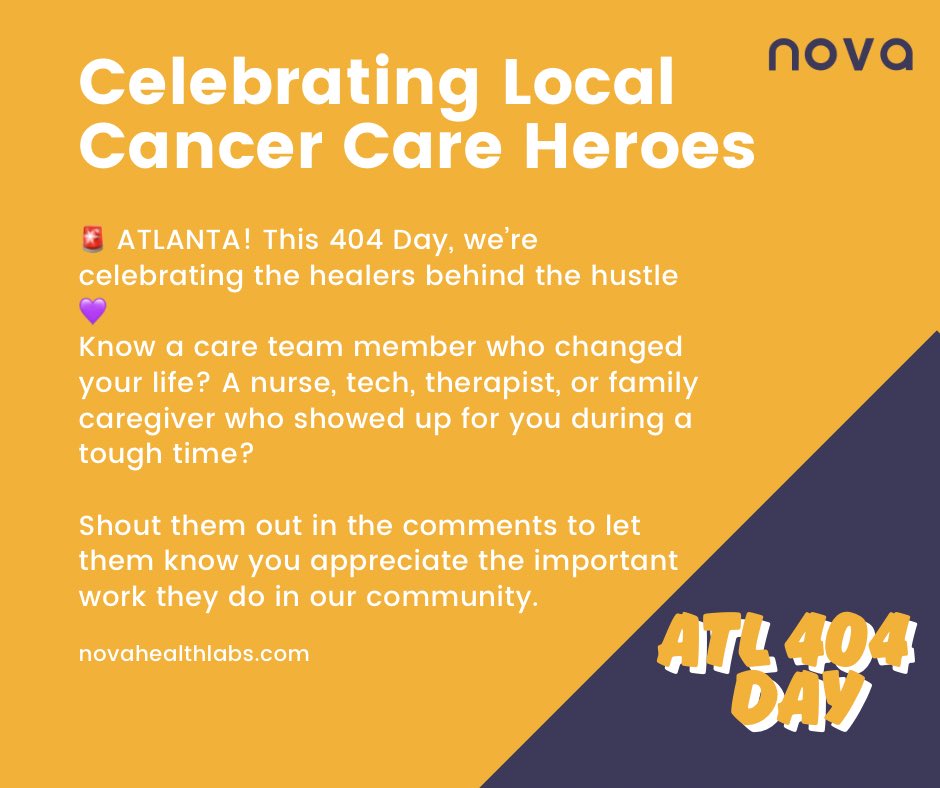 nova

Celebrating Local Cancer Care Heroes

🚨 ATLANTA! This 404 Day, we're celebrating the healers behind the hustle 💜
Know a care team member who changed your life? A nurse, tech, therapist, or family caregiver who showed up for you during a tough time?

Shout them out in the comments to let them know you appreciate the important work they do in our community.

novahealthlabs.com

ATL 404 DAY